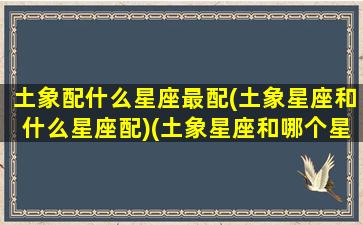 土象配什么星座最配(土象星座和什么星座配)(土象星座和哪个星